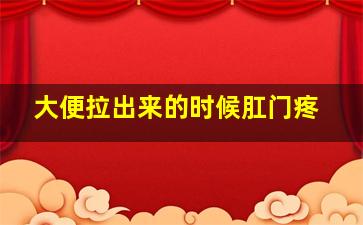 大便拉出来的时候肛门疼